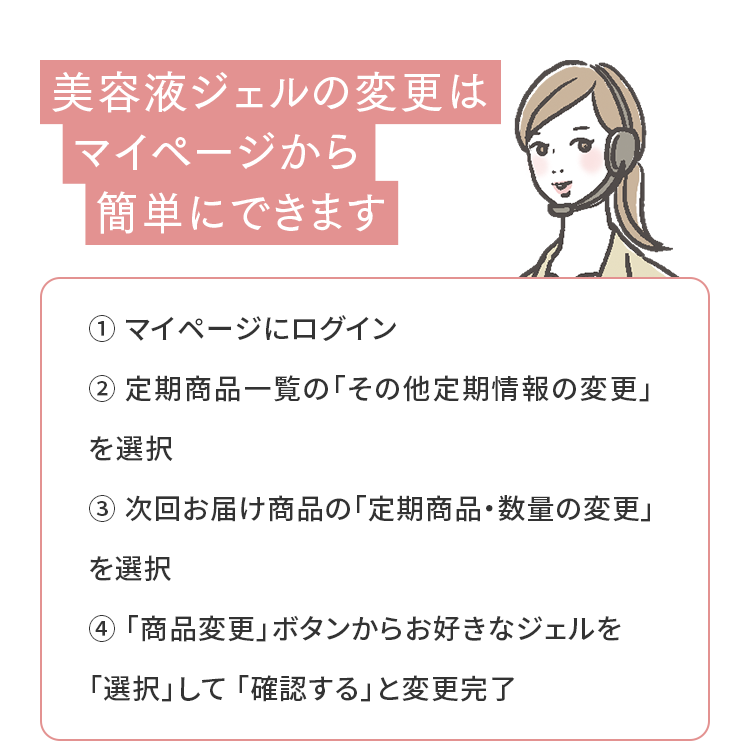 美容液ジェルの変更は
マイページから
簡単にできます

① マイページにログイン

② 定期商品一覧の「その他定期情報の変更」を選択

③ 次回お届け商品の「定期商品・数量の変更」を選択

④「商品変更」ボタンからお好きなジェルを「選択」して「確認する」と変更完了